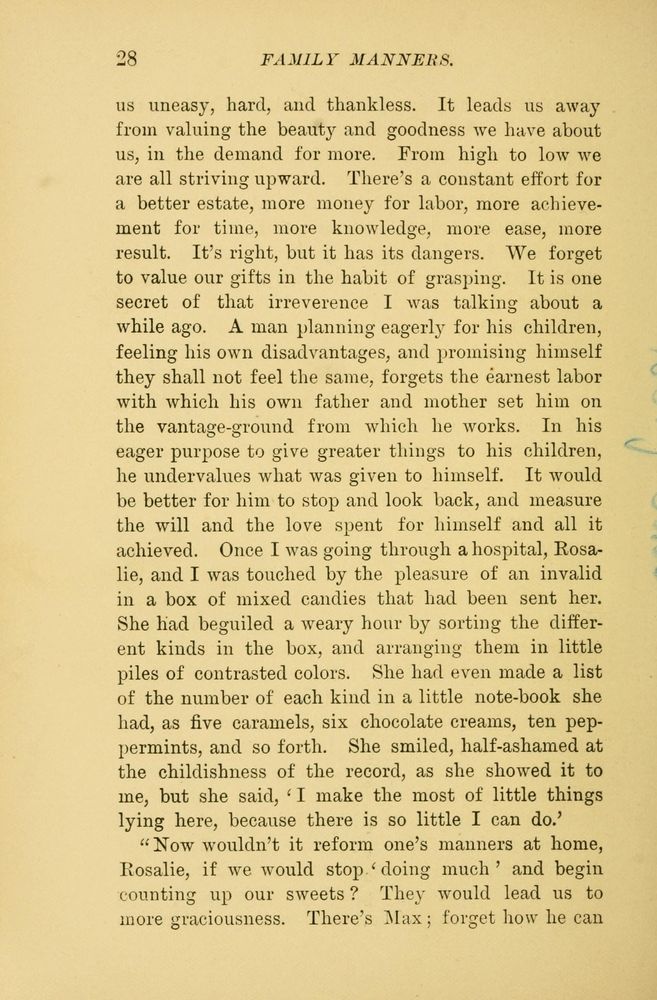 28 FAMILY MANNERS.

us uneasy, hard, and thankless. It leads us away from valuing the beauty and goodness we have about us, in the demand for more. From high to low we are all striving upward. There's a constant effort for a better estate, more money for labor, more achievement for time, more knowledge, more ease, more result. It's right, but it has its dangers. We forget to value our gifts in the habit of grasping. It is one secret of that irreverence I was talking about a while ago. A man planning eagerly for his children, feeling his own disadvantages, and promising himself they shall not feel the same, forgets the earnest labor with which his own father and mother set him on the vantage-ground from which he works. In his eager purpose to give greater things to his children, he undervalues what was given to himself. It would be better for him to stop and look back, and measure the will and the love spent for himself and all it achieved. Once I was going through a hospital, Rosalie, and I was touched by the pleasure of an invalid in a box of mixed candies that had been sent her. She had beguiled a weary hour by sorting the different kinds in the box, and arranging them in little piles of contrasted colors. She had even made a list of the number of each kind in a little note-book she had, as five caramels, six chocolate creams, ten peppermints, and so forth. She smiled, half-ashamed at the childishness of the record, as she showed it to me, but she said, 'I make the most of little things lying here, because there is so little I can do.'

"Now wouldn't it reform one's manners at home, Rosalie, if we would stop 'doing much' and begin counting up our sweets? They would lead us to more graciousness. There's Max; forget how he can